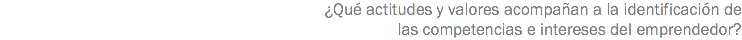 ¿Qué actitudes y valores acompañan a la identificación de las competencias e intereses del emprendedor?